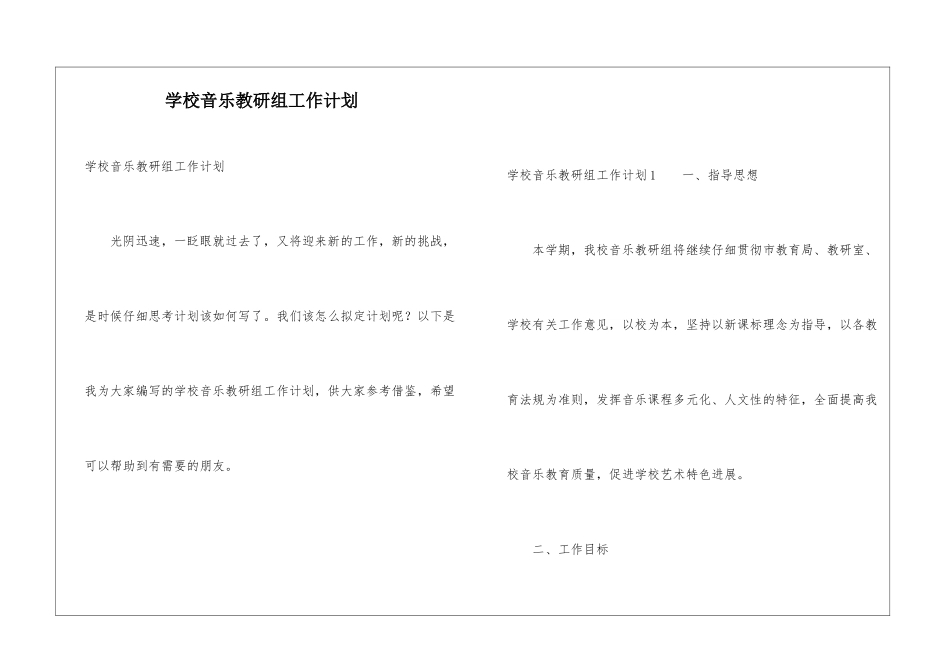 学校音乐教研组工作计划

学校音乐教研组工作计划

光阴迅速，一眨眼就过去了，又将迎来新的工作，新的挑战，是时候仔细思考计划该如何写了。我们该怎么拟定计划呢？以下是我为大家编写的学校音乐教研组工作计划，供大家参考借鉴，希望可以帮助到有需要的朋友。

学校音乐教研组工作计划1　　一、指导思想

本学期，我校音乐教研组将继续仔细贯彻市教育局、教研室、学校有关工作意见，以校为本，坚持以新课标理念为指导，以各教育法规为准则，发挥音乐课程多元化、人文性的特征，全面提高我校音乐教育质量，促进学校艺术特色进展。

二、工作目标